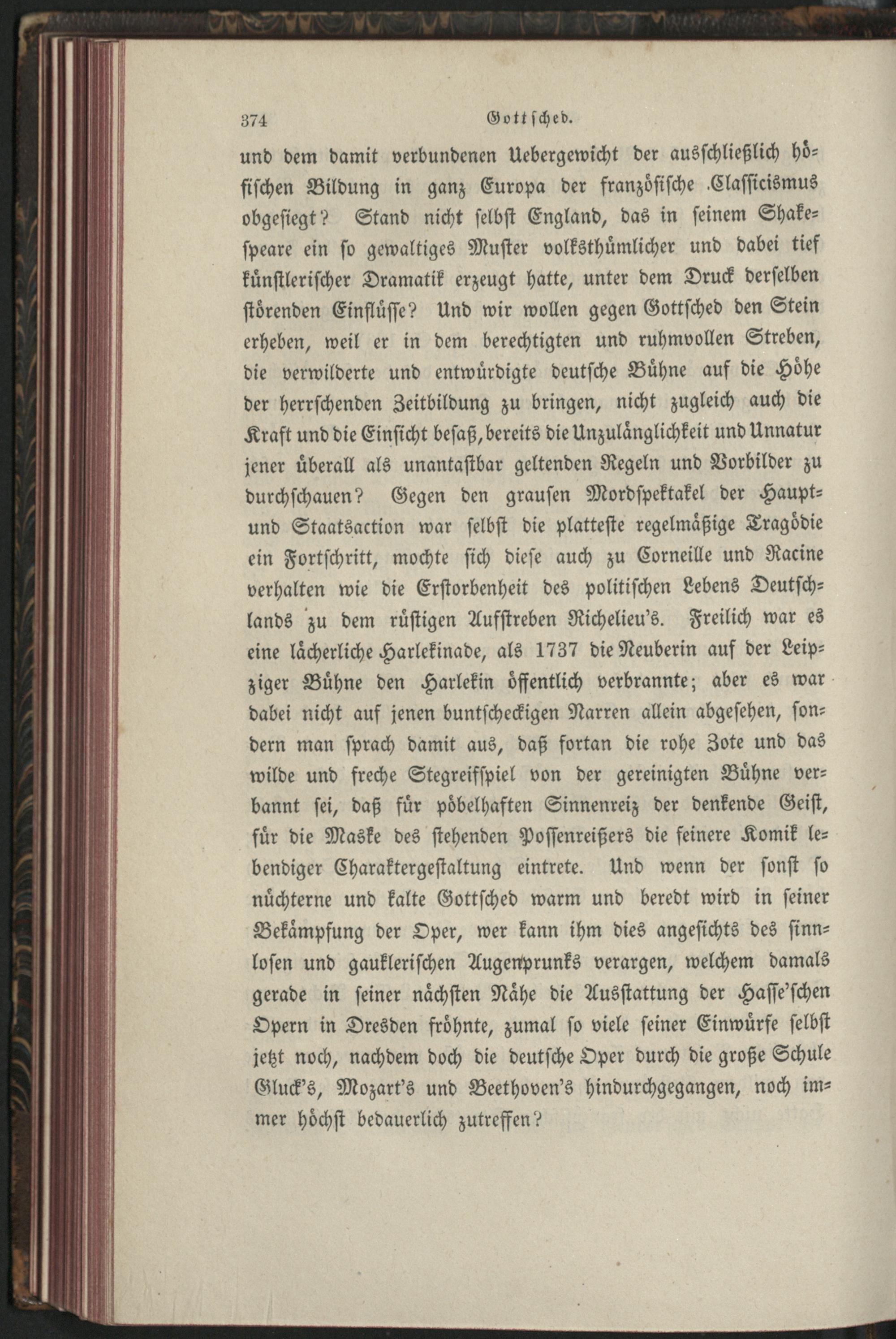 374 Gottsched.

und dem damit verbundenen Uebergewicht der ausschließlich höfischen Bildung in ganz Europa der französische Classicismus obgesiegt? Stand nicht selbst England, das in seinem Shakespeare ein so gewaltiges Muster volksthümlicher und dabei tief künstlerischer Dramatik erzeugt hatte, unter dem Druck derselben störenden Einflüsse? Und wir wollen gegen Gottsched den Stein erheben, weil er in dem berechtigten und ruhmvollen Streben, die verwilderte und entwürdigte deutsche Bühne auf die Höhe der herrschenden Zeitbildung zu bringen, nicht zugleich auch die Kraft und die Einsicht besaß, bereits die Unzulänglichkeit und Unnatur jener überall als unantastbar geltenden Regeln und Vorbilder zu durchschauen? Gegen den grausen Mordspektakel der Haupt- und Staatsaction war selbst die platteste regelmäßige Tragödie ein Fortschritt, mochte sich diese auch zu Corneille und Racine verhalten wie die Erstorbenheit des politischen Lebens Deutschlands zu dem rüstigen Aufstreben Richelieu's. Freilich war es eine lächerliche Harlekinade, als 1737 die Neuberin auf der Leipziger Bühne den Harlekin öffentlich verbrannte; aber es war dabei nicht auf jenen buntscheckigen Narren allein abgesehen, sondern man sprach damit aus, daß fortan die rohe Zote und das wilde und freche Stegreifspiel von der gereinigten Bühne verbannt sei, daß für pöbelhaften Sinnenreiz der denkende Geist, für die Maske des stehenden Possenreißers die feinere Komik lebendiger Charaktergestaltung eintrete. Und wenn der sonst so nüchterne und kalte Gottsched warm und beredt wird in seiner Bekämpfung der Oper, wer kann ihm dies angesichts des sinnlosen und gauklerischen Augenprunks verargen, welchem damals gerade in seiner nächsten Nähe die Ausstattung der Hasse'schen Opern in Dresden fröhnte, zumal so viele seiner Einwürfe selbst jetzt noch, nachdem doch die deutsche Oper durch die große Schule Gluck's, Mozart's und Beethoven's hindurchgegangen, noch immer höchst bedauerlich zutreffen?